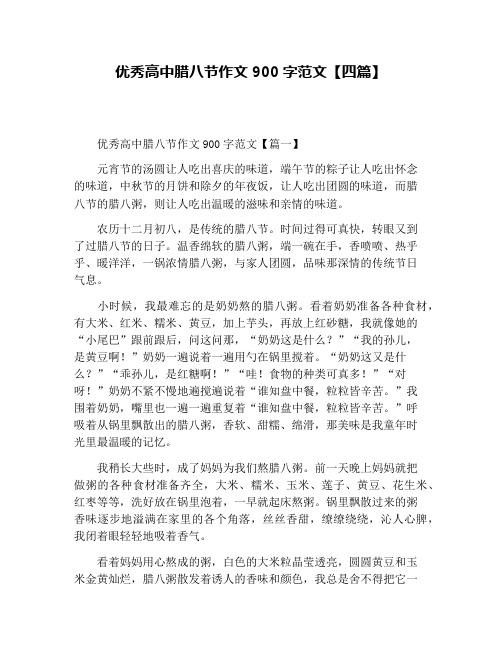 优秀高中腊八节作文 900 字范文【四篇】

优秀高中腊八节作文 900 字范文【篇一】

元宵节的汤圆让人吃出喜庆的味道，端午节的粽子让人吃出怀念的味道，中秋节的月饼和除夕的年夜饭，让人吃出团圆的味道，而腊八节的腊八粥，则让人吃出温暖的滋味和亲情的味道。

农历十二月初八，是传统的腊八节。时间过得可真快，转眼又到了过腊八节的日子。温香绵软的腊八粥，端一碗在手，香喷喷、热乎乎、暖洋洋，一锅浓情腊八粥，与家人团圆，品味那深情的传统节日气息。

小时候，我最难忘的是奶奶熬的腊八粥。看着奶奶准备各种食材，有大米、红米、糯米、黄豆，加上芋头，再放上红砂糖，我就像她的“小尾巴”跟前跟后，问这问那，“奶奶这是什么？”“我的孙儿，是黄豆啊！”奶奶一遍说着一遍用勺在锅里搅着。“奶奶这又是什么？”“乖孙儿，是红糖啊！”“哇！食物的种类可真多！”“对呀！”奶奶不紧不慢地遍搅遍说着“谁知盘中餐，粒粒皆辛苦。”我围着奶奶，嘴里也一遍一遍重复着“谁知盘中餐，粒粒皆辛苦。”呼吸着从锅里飘散出的腊八粥，香软、甜糯、绵滑，那美味是我童年时光里最温暖的记忆。

我稍长大些时，成了妈妈为我们熬腊八粥。前一天晚上妈妈就把做粥的各种食材准备齐全，大米、糯米、玉米、莲子、黄豆、花生米、红枣等等，洗好放在锅里泡着，一早就起床熬粥。锅里飘散过来的粥香味逐步地溢满在家里的各个角落，丝丝香甜，缭缭绕绕，沁人心脾，我闭着眼轻轻地吸着香气。

看着妈妈用心熬成的粥，白色的大米粒晶莹透亮，圆圆黄豆和玉米金黄灿烂，腊八粥散发着诱人的香味和颜色，我总是舍不得把它一